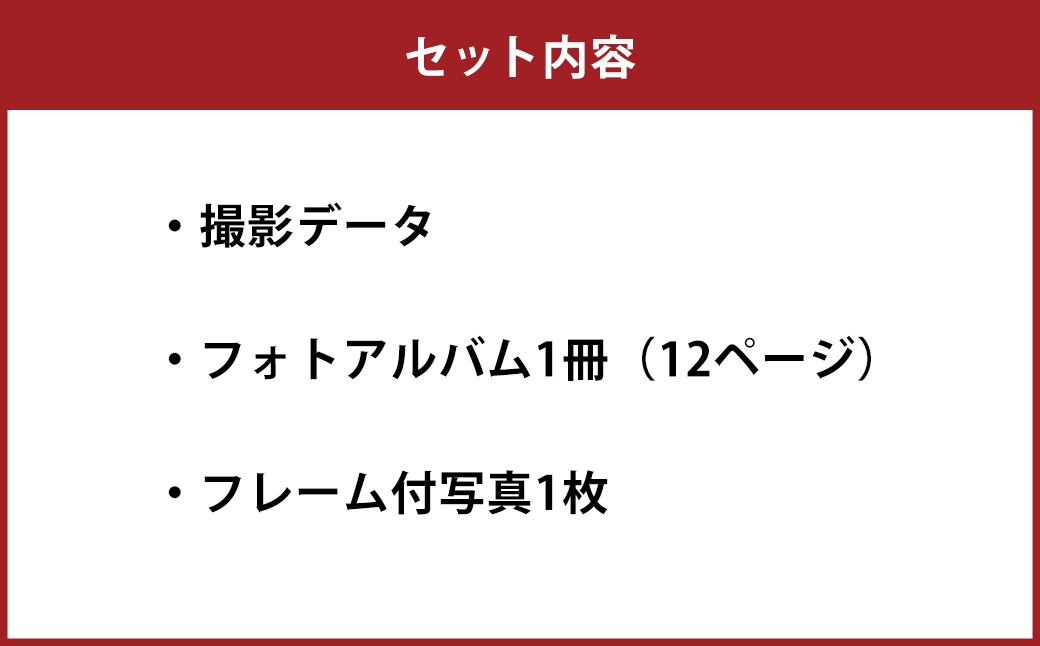 セット内容

・撮影データ

・フォトアルバム1冊（12ページ）

・フレーム付写真1枚